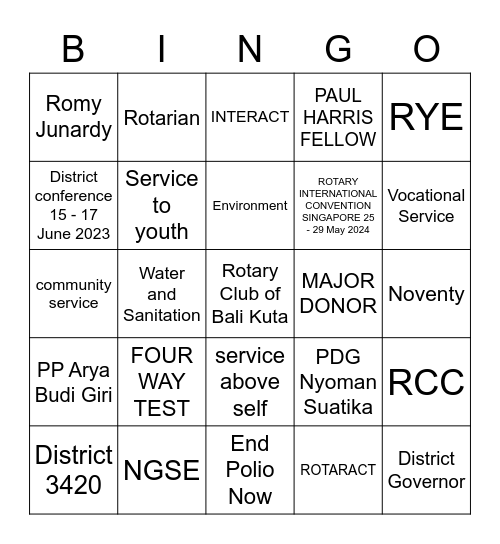 | B | I | N | G | O |
|---|---|---|---|---|
| Romy Junardy | Rotarian | INTERACT | PAUL HARRIS FELLOW | RYE |
| District conference 15 - 17 June 2023 | Service to youth | Environment | ROTARY INTERNATIONAL CONVENTION SINGAPORE 25 - 29 May 2024 | Vocational Service |
| community service | Water and Sanitation | Rotary Club of Bali Kuta | MAJOR DONOR | Noventy |
| PP Arya Budi Giri | FOUR WAY TEST | service above self | PDG Nyoman Suatika | RCC |
| District 3420 | NGSE | End Polio Now | ROTARACT | District Governor |